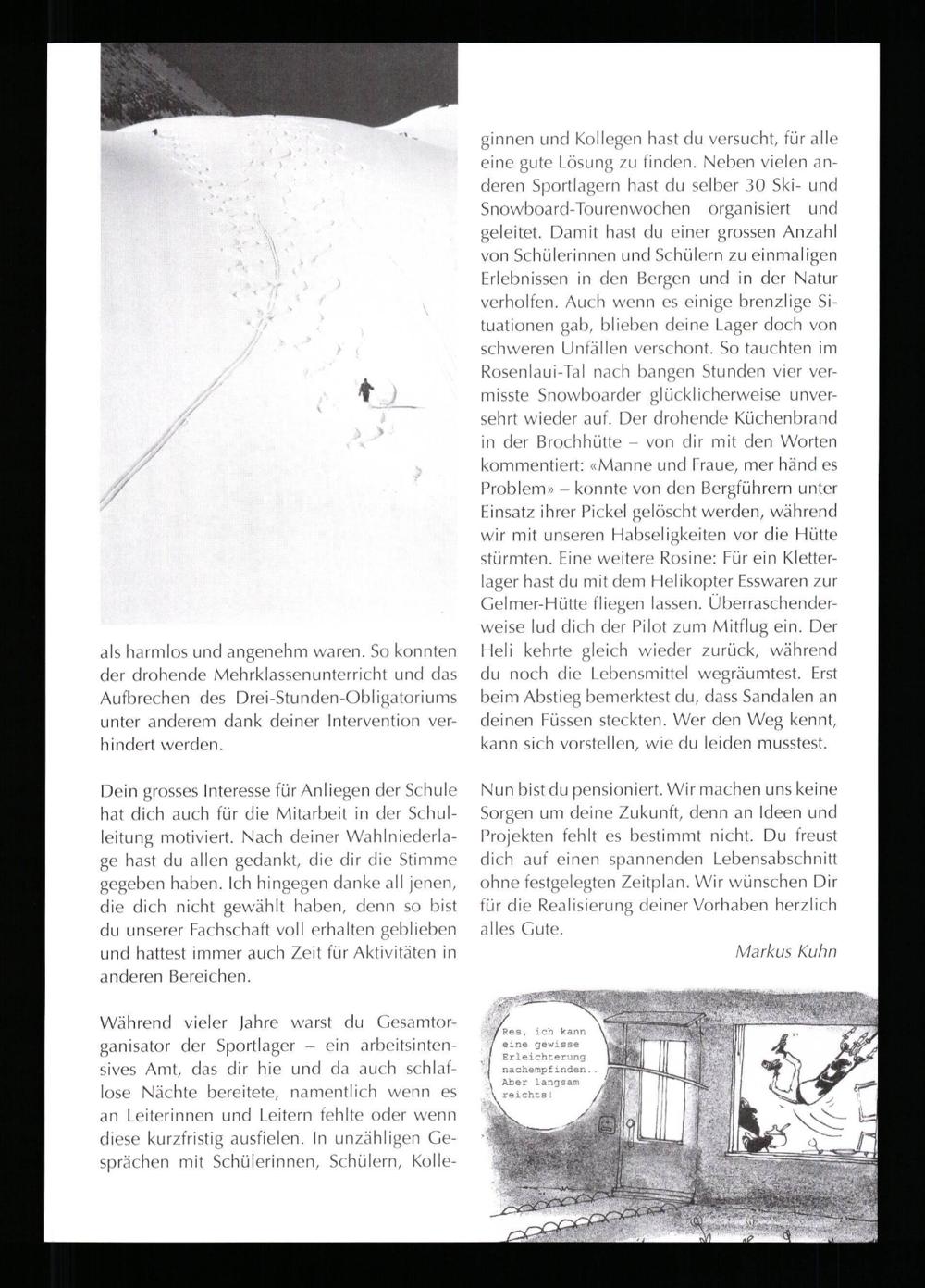 als harmlos und angenehm waren. So konnten der drohende Mehrklassenunterricht und das Aufbrechen des Drei-Stunden-Obligatoriums unter anderem dank deiner Intervention verhindert werden.

Dein grosses Interesse für Anliegen der Schule hat dich auch für die Mitarbeit in der Schulleitung motiviert. Nach deiner Wahlniederlage hast du allen gedankt, die dir die Stimme gegeben haben. Ich hingegen danke all jenen, die dich nicht gewählt haben, denn so bist du unserer Fachschaft voll erhalten geblieben und hattest immer auch Zeit für Aktivitäten in anderen Bereichen.

Während vieler Jahre warst du Gesamtorganisator der Sportlager – ein arbeitsintensives Amt, das dir hie und da auch schlaflose Nächte bereitete, namentlich wenn es an Leiterinnen und Leitern fehlte oder wenn diese kurzfristig ausfielen. In unzähligen Gesprächen mit Schülerinnen, Schülern, Kolleginnen und Kollegen hast du versucht, für alle eine gute Lösung zu finden. Neben vielen anderen Sportlagern hast du selber 30 Ski- und Snowboard-Tourenwochen organisiert und geleitet. Damit hast du einer grossen Anzahl von Schülerinnen und Schülern zu einmaligen Erlebnissen in den Bergen und in der Natur verholfen. Auch wenn es einige brenzlige Situationen gab, blieben deine Lager doch von schweren Unfällen verschont. So tauchten im Rosenlaui-Tal nach bangen Stunden vier vermisste Snowboarder glücklicherweise unversehrt wieder auf. Der drohende Küchenbrand in der Brochhütte – von dir mit den Worten kommentiert: «Manne und Fraue, mer händ es Problem» – konnte von den Bergführern unter Einsatz ihrer Pickel gelöscht werden, während wir mit unseren Habseligkeiten vor die Hütte stürmten. Eine weitere Rosine: Für ein Kletterlager hast du mit dem Helikopter Esswaren zur Gelmer-Hütte fliegen lassen. Überraschenderweise lud dich der Pilot zum Mitflug ein. Der Heli kehrte gleich wieder zurück, während du noch die Lebensmittel wegräumtest. Erst beim Abstieg bemerktest du, dass Sandalen an deinen Füssen steckten. Wer den Weg kennt, kann sich vorstellen, wie du leiden musstest.

Nun bist du pensioniert. Wir machen uns keine Sorgen um deine Zukunft, denn an Ideen und Projekten fehlt es bestimmt nicht. Du freust dich auf einen spannenden Lebensabschnitt ohne festgelegten Zeitplan. Wir wünschen Dir für die Realisierung deiner Vorhaben herzlich alles Gute.

Markus Kuhn

Res, ich kann eine gewisse Erleichterung nachempfinden.. Aber langsam reichts!